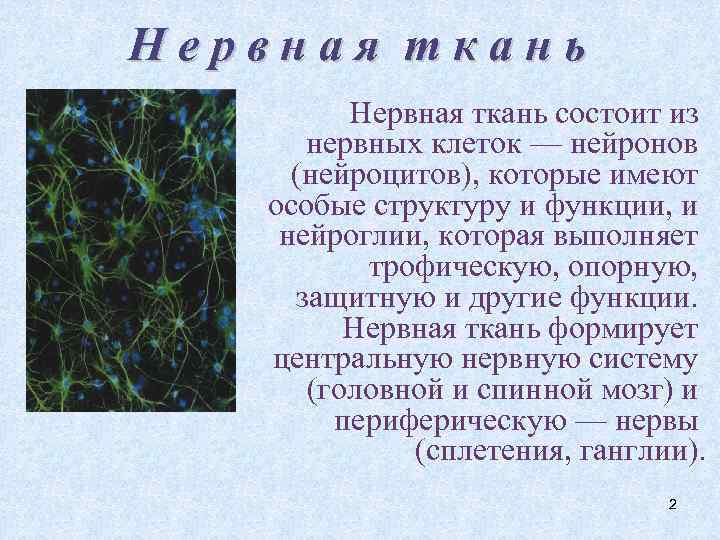 Нервная ткань

Нервная ткань состоит из нервных клеток — нейронов (нейроцитов), которые имеют особые структуру и функции, и нейроглии, которая выполняет трофическую, опорную, защитную и другие функции. Нервная ткань формирует центральную нервную систему (головной и спинной мозг) и периферическую — нервы (сплетения, ганглии).

2